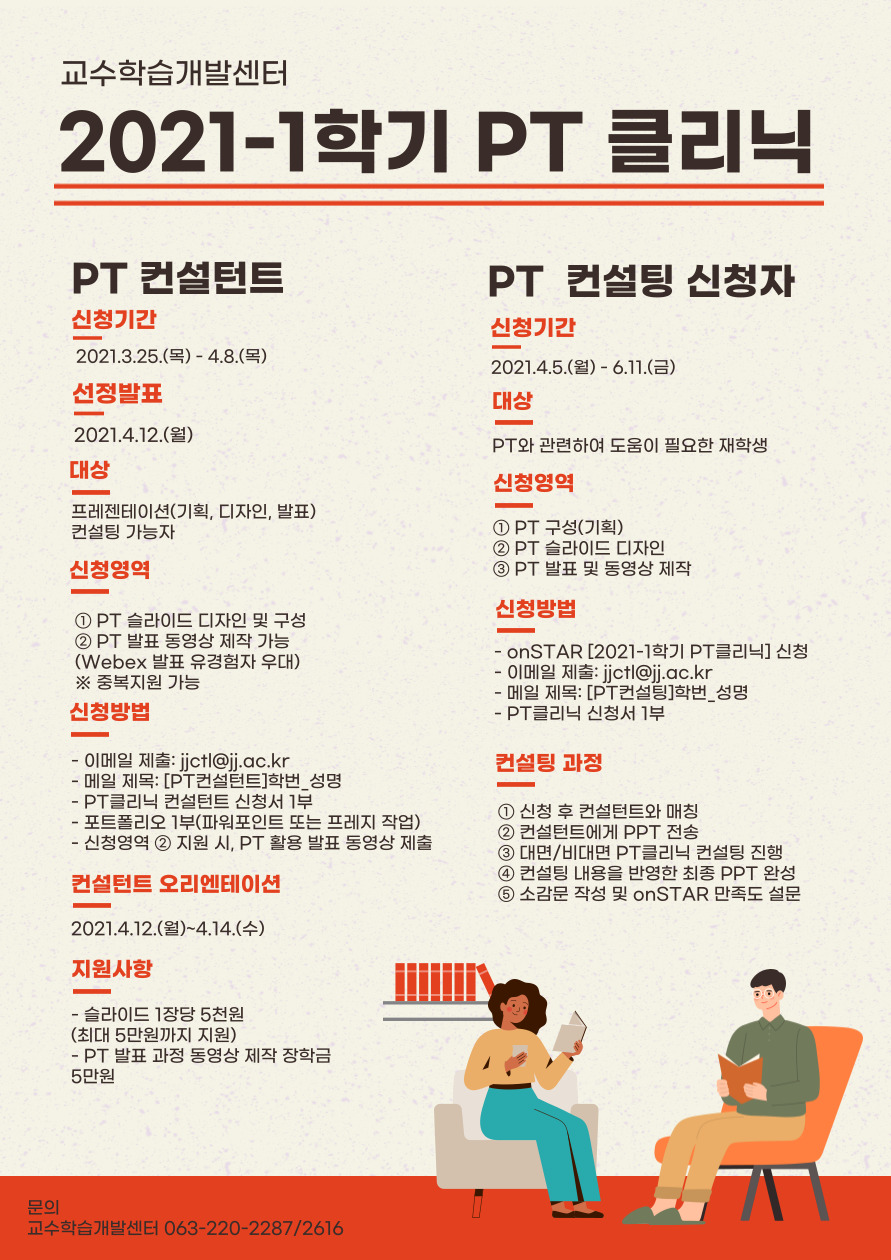 교수학습개발센터

2021-1학기 PT 클리닉

PT 컨설턴트

신청기간

2021.3.25.(목) - 4.8.(목)

선정발표

2021.4.12.(월)

대상

프레젠테이션(기획, 디자인, 발표) 컨설팅 가능자

신청영역

① PT 슬라이드 디자인 및 구성
② PT 발표 동영상 제작 가능
(Webex 발표 유경험자 우대)
※ 중복지원 가능

신청방법

- 이메일 제출: jjctl@jj.ac.kr
- 메일 제목: [PT컨설턴트]학번_성명
- PT클리닉 컨설턴트 신청서 1부
- 포트폴리오 1부(파워포인트 또는 프레지 작업)
- 신청영역 ② 지원 시, PT 활용 발표 동영상 제출

컨설턴트 오리엔테이션

2021.4.12.(월)~4.14.(수)

지원사항

- 슬라이드 1장당 5천원
(최대 5만원까지 지원)
- PT 발표 과정 동영상 제작 장학금 5만원

PT 컨설팅 신청자

신청기간

2021.4.5.(월) - 6.11.(금)

대상

PT와 관련하여 도움이 필요한 재학생

신청영역

① PT 구성(기획)
② PT 슬라이드 디자인
③ PT 발표 및 동영상 제작

신청방법

- onSTAR [2021-1학기 PT클리닉] 신청
- 이메일 제출: jjctl@jj.ac.kr
- 메일 제목: [PT컨설팅]학번_성명
- PT클리닉 신청서 1부

컨설팅 과정

① 신청 후 컨설턴트와 매칭
② 컨설턴트에게 PPT 전송
③ 대면/비대면 PT클리닉 컨설팅 진행
④ 컨설팅 내용을 반영한 최종 PPT 완성
⑤ 소감문 작성 및 onSTAR 만족도 설문

문의
교수학습개발센터 063-220-2287/2616